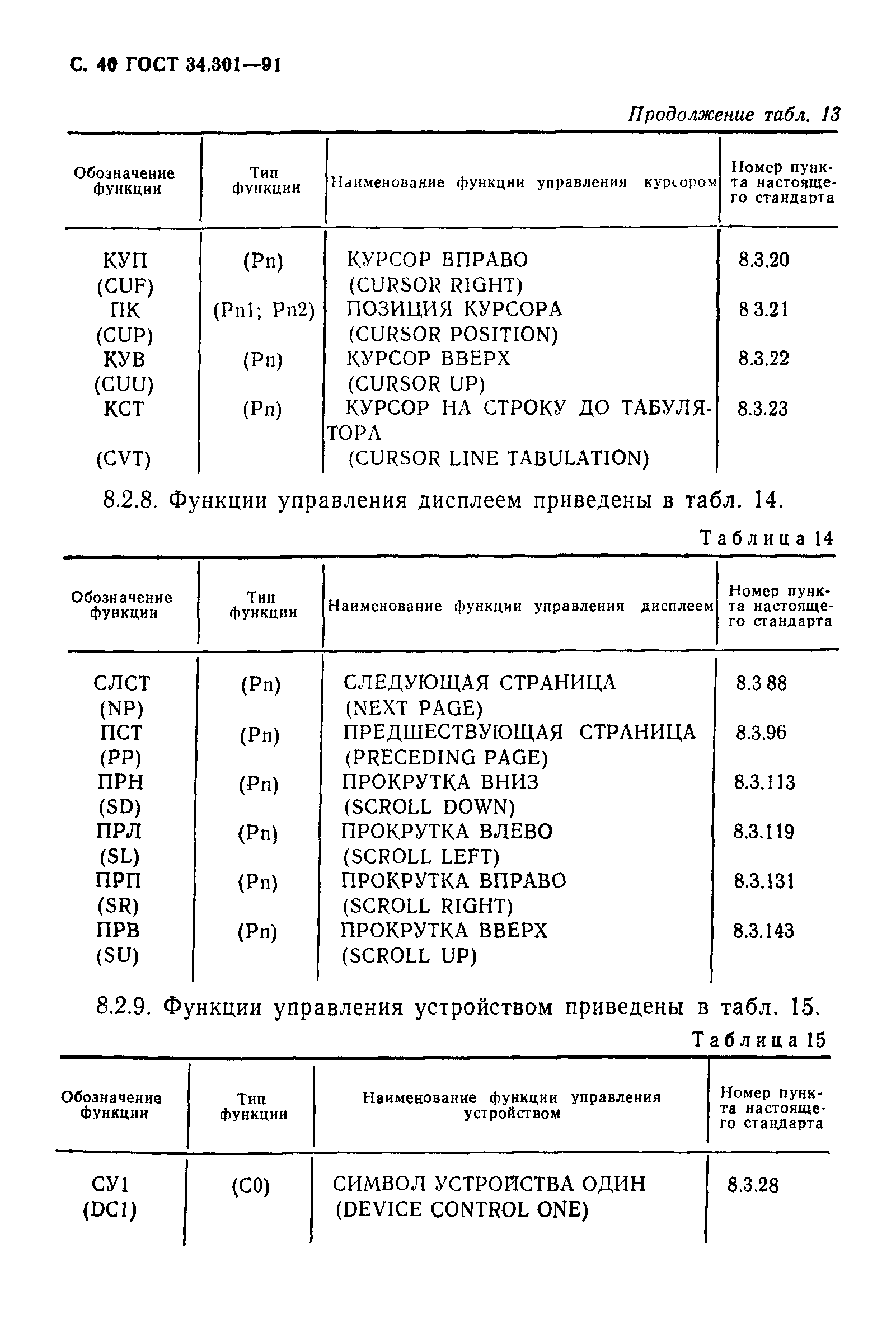 С. 40 ГОСТ 34.301—91

Продолжение табл. 13

| Обозначение функции | Тип функции | Наименование функции управления курсором | Номер пункта настоящего стандарта |
|---|---|---|---|
| КУП (CUF) | (Pn) | КУРСОР ВПРАВО (CURSOR RIGHT) | 8.3.20 |
| ПК (CUP) | (Pn1; Pn2) | ПОЗИЦИЯ КУРСОРА (CURSOR POSITION) | 8 3.21 |
| КУВ (CUU) | (Pn) | КУРСОР ВВЕРХ (CURSOR UP) | 8.3.22 |
| КСТ (CVT) | (Pn) | КУРСОР НА СТРОКУ ДО ТАБУЛЯТОРА (CURSOR LINE TABULATION) | 8.3.23 |

8.2.8. Функции управления дисплеем приведены в табл. 14.

Таблица 14

| Обозначение функции | Тип функции | Наименование функции управления дисплеем | Номер пункта настоящего стандарта |
|---|---|---|---|
| СЛСТ (NP) | (Pn) | СЛЕДУЮЩАЯ СТРАНИЦА (NEXT PAGE) | 8.3 88 |
| ПСТ (PP) | (Pn) | ПРЕДШЕСТВУЮЩАЯ СТРАНИЦА (PRECEDING PAGE) | 8.3.96 |
| ПРН (SD) | (Pn) | ПРОКРУТКА ВНИЗ (SCROLL DOWN) | 8.3.113 |
| ПРЛ (SL) | (Pn) | ПРОКРУТКА ВЛЕВО (SCROLL LEFT) | 8.3.119 |
| ПРП (SR) | (Pn) | ПРОКРУТКА ВПРАВО (SCROLL RIGHT) | 8.3.131 |
| ПРВ (SU) | (Pn) | ПРОКРУТКА ВВЕРХ (SCROLL UP) | 8.3.143 |

8.2.9. Функции управления устройством приведены в табл. 15.

Таблица 15

| Обозначение функции | Тип функции | Наименование функции управления устройством | Номер пункта настоящего стандарта |
|---|---|---|---|
| СУ1 (DC1) | (C0) | СИМВОЛ УСТРОЙСТВА ОДИН (DEVICE CONTROL ONE) | 8.3.28 |